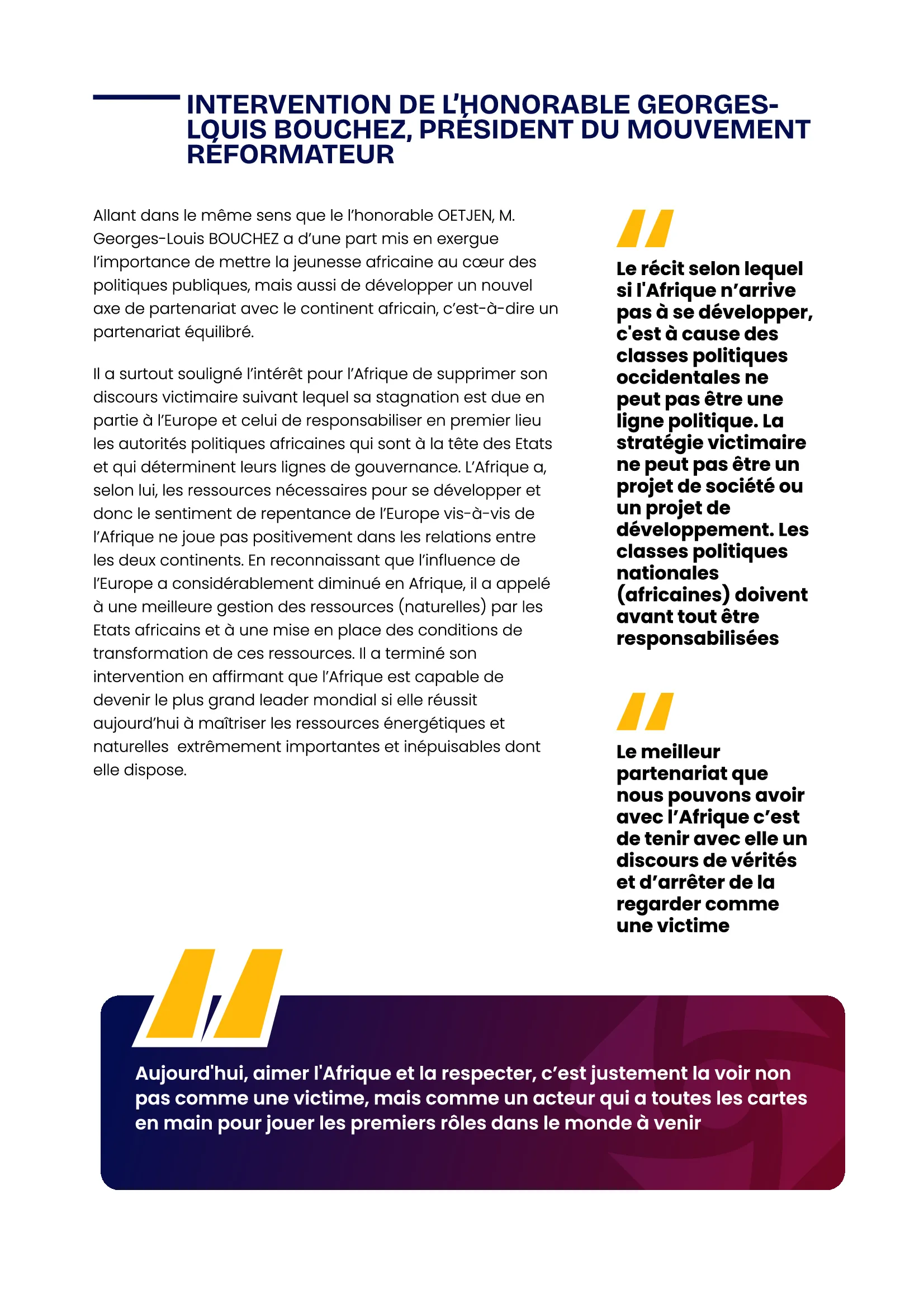 INTERVENTION DE L'HONORABLE GEORGES-LOUIS BOUCHEZ, PRÉSIDENT DU MOUVEMENT RÉFORMATEUR

Allant dans le même sens que le l'honorable OETJEN, M. Georges-Louis BOUCHEZ a d'une part mis en exergue l'importance de mettre la jeunesse africaine au cœur des politiques publiques, mais aussi de développer un nouvel axe de partenariat avec le continent africain, c'est-à-dire un partenariat équilibré.

Il a surtout souligné l'intérêt pour l'Afrique de supprimer son discours victimaire suivant lequel sa stagnation est due en partie à l'Europe et celui de responsabiliser en premier lieu les autorités politiques africaines qui sont à la tête des Etats et qui déterminent leurs lignes de gouvernance. L'Afrique a, selon lui, les ressources nécessaires pour se développer et donc le sentiment de repentance de l'Europe vis-à-vis de l'Afrique ne joue pas positivement dans les relations entre les deux continents. En reconnaissant que l'influence de l'Europe a considérablement diminué en Afrique, il a appelé à une meilleure gestion des ressources (naturelles) par les Etats africains et à une mise en place des conditions de transformation de ces ressources. Il a terminé son intervention en affirmant que l'Afrique est capable de devenir le plus grand leader mondial si elle réussit aujourd'hui à maîtriser les ressources énergétiques et naturelles extrêmement importantes et inépuisables dont elle dispose.

Le récit selon lequel si l'Afrique n'arrive pas à se développer, c'est à cause des classes politiques occidentales ne peut pas être une ligne politique. La stratégie victimaire ne peut pas être un projet de société ou un projet de développement. Les classes politiques nationales (africaines) doivent avant tout être responsabilisées

Le meilleur partenariat que nous pouvons avoir avec l'Afrique c'est de tenir avec elle un discours de vérités et d'arrêter de la regarder comme une victime

Aujourd'hui, aimer l'Afrique et la respecter, c'est justement la voir non pas comme une victime, mais comme un acteur qui a toutes les cartes en main pour jouer les premiers rôles dans le monde à venir